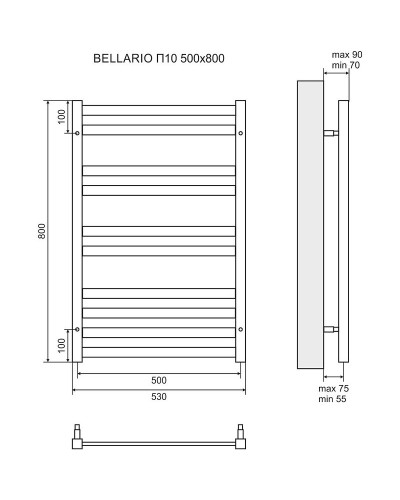 BELLARIO П10 500x800

max 90
min 70

100

800

100

500

530

max 75
min 55